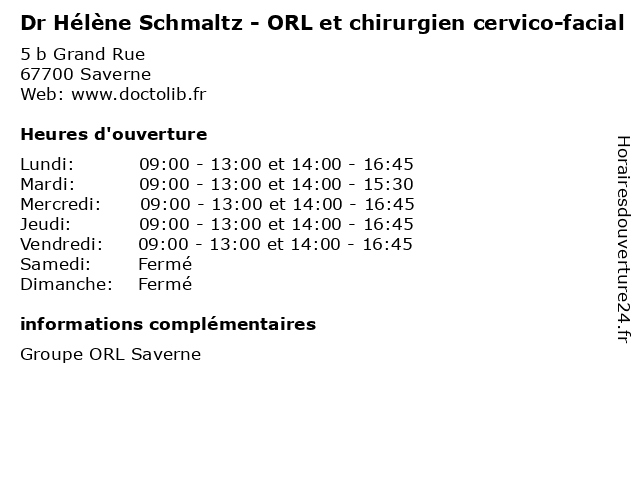 Dr Hélène Schmaltz - ORL et chirurgien cervico-facial

5 b Grand Rue
67700 Saverne
Web: www.doctolib.fr

Heures d'ouverture

Lundi: 09:00 - 13:00 et 14:00 - 16:45
Mardi: 09:00 - 13:00 et 14:00 - 15:30
Mercredi: 09:00 - 13:00 et 14:00 - 16:45
Jeudi: 09:00 - 13:00 et 14:00 - 16:45
Vendredi: 09:00 - 13:00 et 14:00 - 16:45
Samedi: Fermé
Dimanche: Fermé

informations complémentaires

Groupe ORL Saverne

Horairesdouverture24.fr